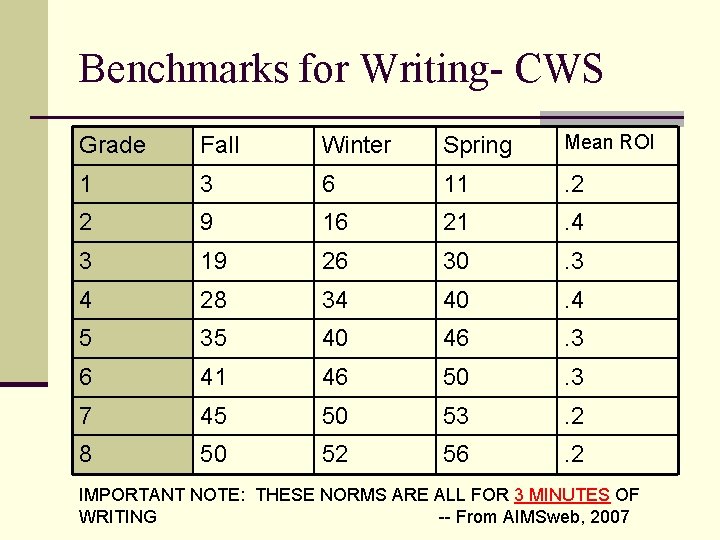 Benchmarks for Writing- CWS

| Grade | Fall | Winter | Spring | Mean ROI |
|---|---|---|---|---|
| 1 | 3 | 6 | 11 | .2 |
| 2 | 9 | 16 | 21 | .4 |
| 3 | 19 | 26 | 30 | .3 |
| 4 | 28 | 34 | 40 | .4 |
| 5 | 35 | 40 | 46 | .3 |
| 6 | 41 | 46 | 50 | .3 |
| 7 | 45 | 50 | 53 | .2 |
| 8 | 50 | 52 | 56 | .2 |

IMPORTANT NOTE: THESE NORMS ARE ALL FOR 3 MINUTES OF WRITING

-- From AIMSweb, 2007